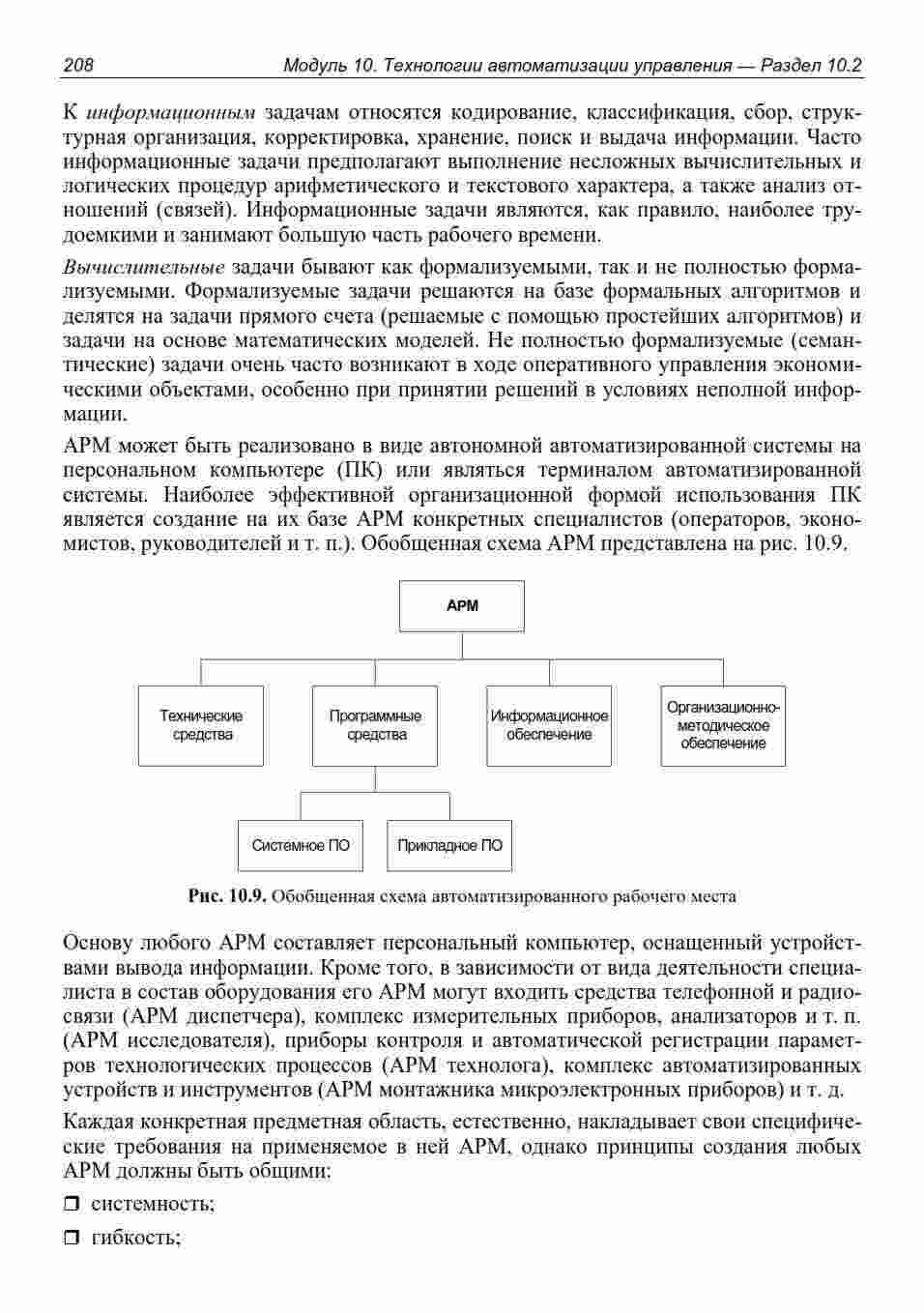 208 Модуль 10. Технологии автоматизации управления — Раздел 10.2

К информационным задачам относятся кодирование, классификация, сбор, структурная организация, корректировка, хранение, поиск и выдача информации. Часто информационные задачи предполагают выполнение несложных вычислительных и логических процедур арифметического и текстового характера, а также анализ отношений (связей). Информационные задачи являются, как правило, наиболее трудоемкими и занимают большую часть рабочего времени.

Вычислительные задачи бывают как формализуемыми, так и не полностью формализуемыми. Формализуемые задачи решаются на базе формальных алгоритмов и делятся на задачи прямого счета (решаемые с помощью простейших алгоритмов) и задачи на основе математических моделей. Не полностью формализуемые (семантические) задачи очень часто возникают в ходе оперативного управления экономическими объектами, особенно при принятии решений в условиях неполной информации.

АРМ может быть реализовано в виде автономной автоматизированной системы на персональном компьютере (ПК) или являться терминалом автоматизированной системы. Наиболее эффективной организационной формой использования ПК является создание на их базе АРМ конкретных специалистов (операторов, экономистов, руководителей и т. п.). Обобщенная схема АРМ представлена на рис. 10.9.

АРМ

Технические средства

Программные средства

Информационное обеспечение

Организационно-методическое обеспечение

Системное ПО

Прикладное ПО

Рис. 10.9. Обобщенная схема автоматизированного рабочего места

Основу любого АРМ составляет персональный компьютер, оснащенный устройствами вывода информации. Кроме того, в зависимости от вида деятельности специалиста в состав оборудования его АРМ могут входить средства телефонной и радиосвязи (АРМ диспетчера), комплекс измерительных приборов, анализаторов и т. п. (АРМ исследователя), приборы контроля и автоматической регистрации параметров технологических процессов (АРМ технолога), комплекс автоматизированных устройств и инструментов (АРМ монтажника микроэлектронных приборов) и т. д.

Каждая конкретная предметная область, естественно, накладывает свои специфические требования на применяемое в ней АРМ, однако принципы создания любых АРМ должны быть общими:

❒ системность;

❒ гибкость;